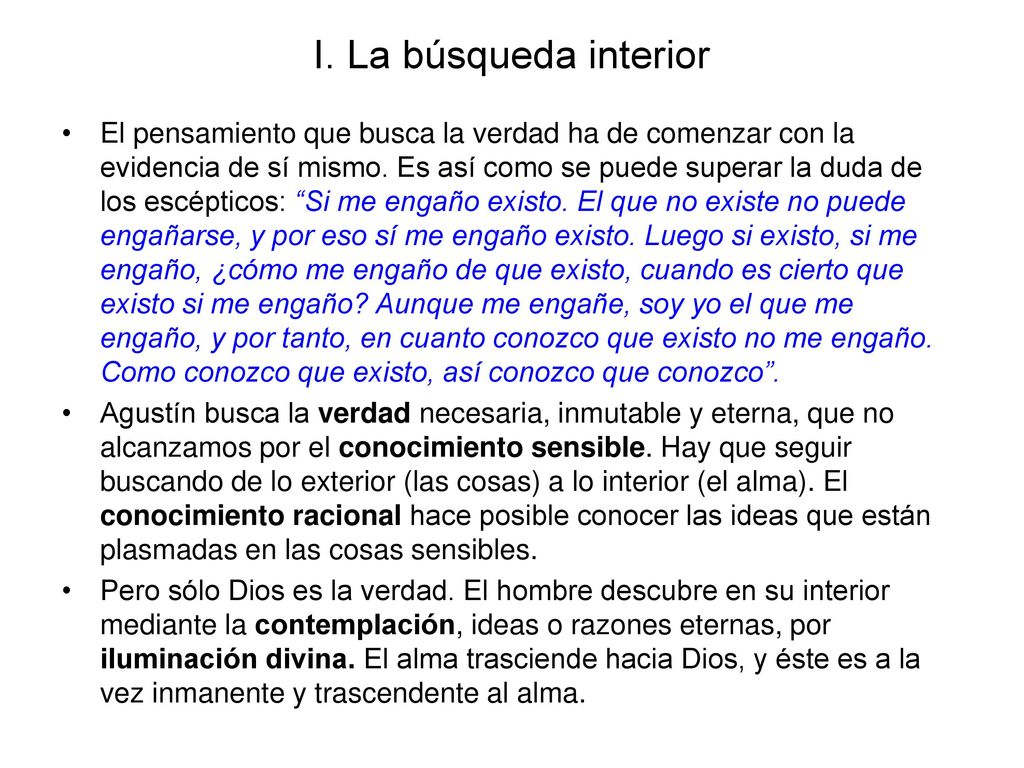 I. La búsqueda interior

• El pensamiento que busca la verdad ha de comenzar con la evidencia de sí mismo. Es así como se puede superar la duda de los escépticos: “Si me engaño existo. El que no existe no puede engañarse, y por eso sí me engaño existo. Luego si existo, si me engaño, ¿cómo me engaño de que existo, cuando es cierto que existo si me engaño? Aunque me engañe, soy yo el que me engaño, y por tanto, en cuanto conozco que existo no me engaño. Como conozco que existo, así conozco que conozco”.

• Agustín busca la verdad necesaria, inmutable y eterna, que no alcanzamos por el conocimiento sensible. Hay que seguir buscando de lo exterior (las cosas) a lo interior (el alma). El conocimiento racional hace posible conocer las ideas que están plasmadas en las cosas sensibles.

• Pero sólo Dios es la verdad. El hombre descubre en su interior mediante la contemplación, ideas o razones eternas, por iluminación divina. El alma trasciende hacia Dios, y éste es a la vez inmanente y trascendente al alma.